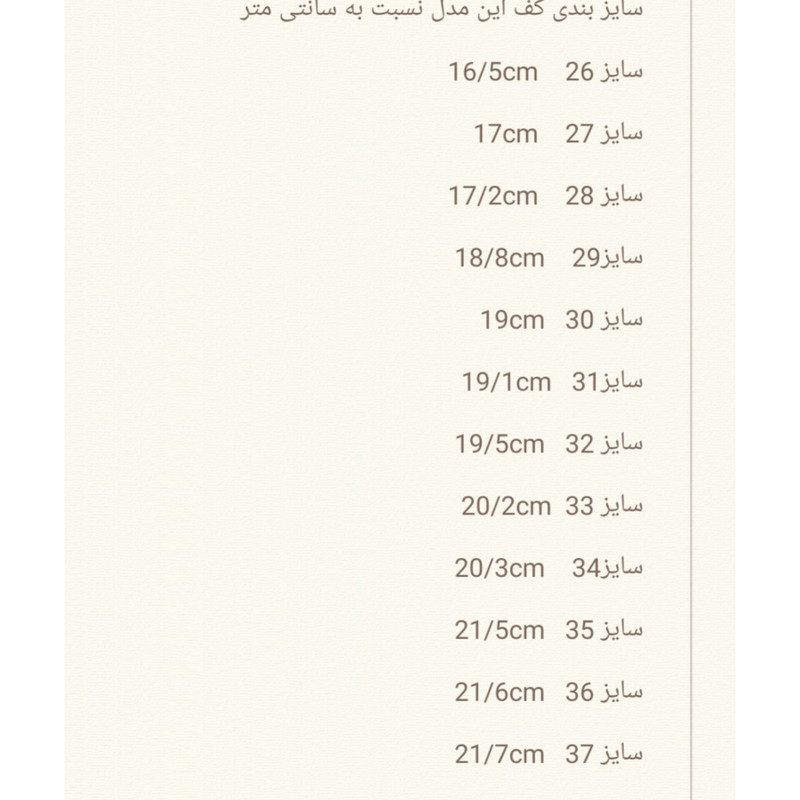 سایز بندی کف این مدل نسبت به سانتی متر

سایز 26 16/5cm

سایز 27 17cm

سایز 28 17/2cm

سایز29 18/8cm

سایز 30 19cm

سایز31 19/1cm

سایز 32 19/5cm

سایز 33 20/2cm

سایز34 20/3cm

سایز 35 21/5cm

سایز 36 21/6cm

سایز 37 21/7cm